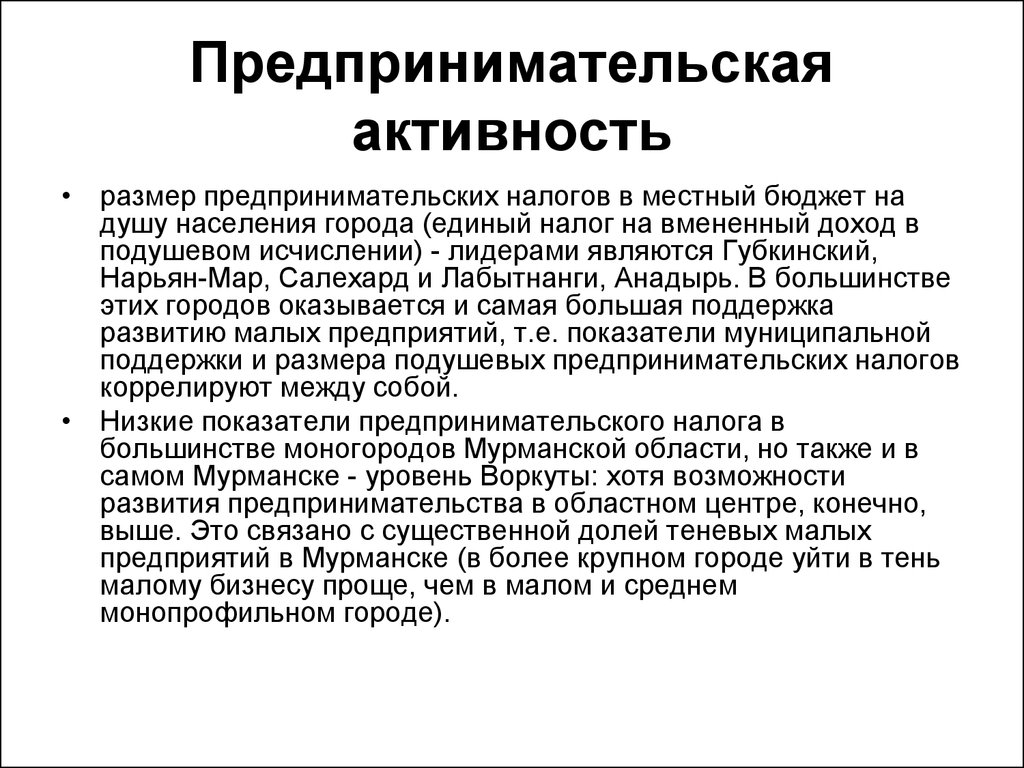 Предпринимательская активность

• размер предпринимательских налогов в местный бюджет на душу населения города (единый налог на вмененный доход в подушевом исчислении) - лидерами являются Губкинский, Нарьян-Мар, Салехард и Лабытнанги, Анадырь. В большинстве этих городов оказывается и самая большая поддержка развитию малых предприятий, т.е. показатели муниципальной поддержки и размера подушевых предпринимательских налогов коррелируют между собой.

• Низкие показатели предпринимательского налога в большинстве моногородов Мурманской области, но также и в самом Мурманске - уровень Воркуты: хотя возможности развития предпринимательства в областном центре, конечно, выше. Это связано с существенной долей теневых малых предприятий в Мурманске (в более крупном городе уйти в тень малому бизнесу проще, чем в малом и среднем монопрофильном городе).